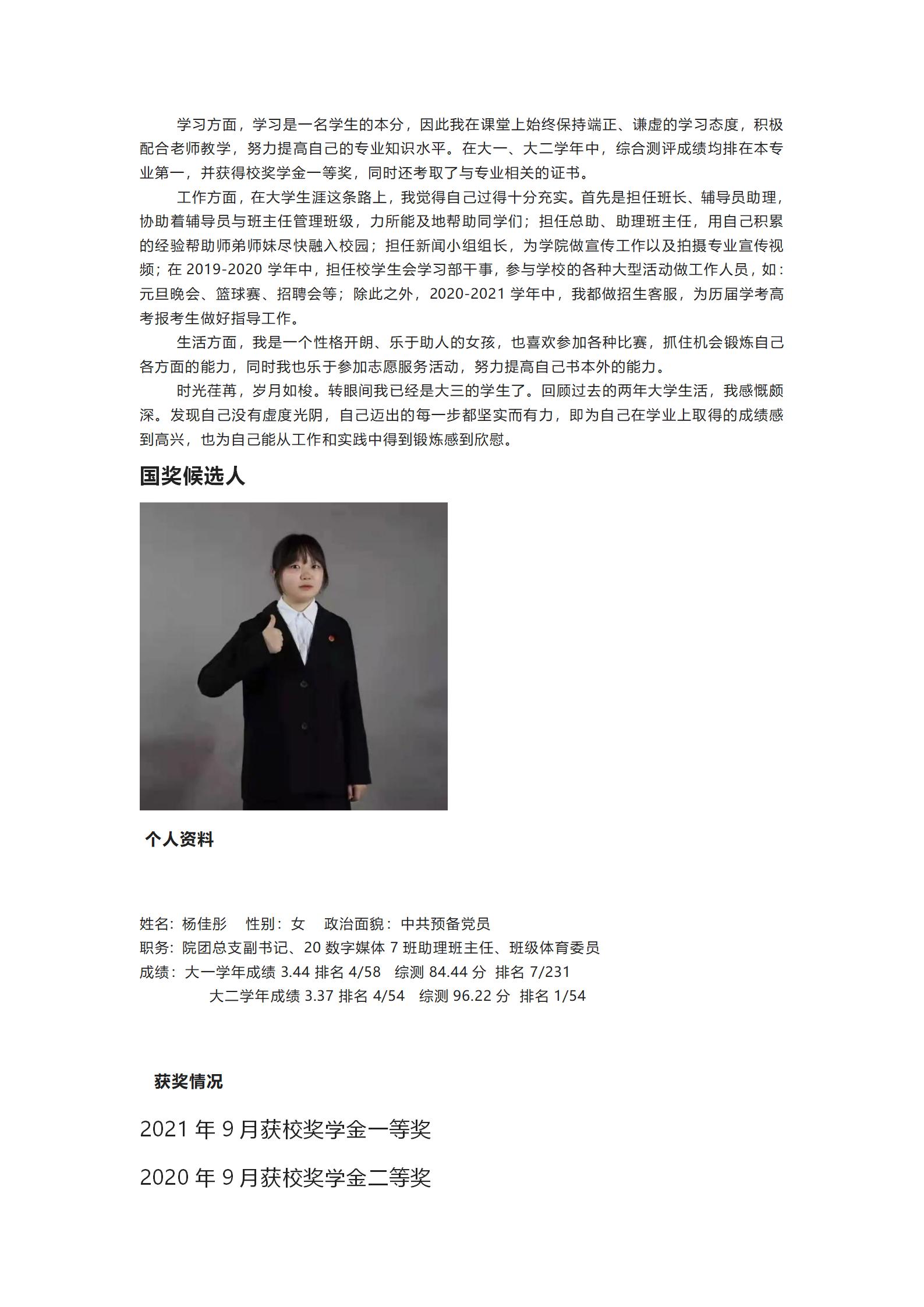 学习方面，学习是一名学生的本分，因此我在课堂上始终保持端正、谦虚的学习态度，积极配合老师教学，努力提高自己的专业知识水平。在大一、大二学年中，综合测评成绩均排在本专业第一，并获得校奖学金一等奖，同时还考取了与专业相关的证书。

工作方面，在大学生涯这条路上，我觉得自己过得十分充实。首先是担任班长、辅导员助理，协助着辅导员与班主任管理班级，力所能及地帮助同学们；担任总助、助理班主任，用自己积累的经验帮助师弟师妹尽快融入校园；担任新闻小组组长，为学院做宣传工作以及拍摄专业宣传视频；在 2019-2020 学年中，担任校学生会学习部干事，参与学校的各种大型活动做工作人员，如：元旦晚会、篮球赛、招聘会等；除此之外，2020-2021 学年中，我都做招生客服，为历届学考高考报考生做好指导工作。

生活方面，我是一个性格开朗、乐于助人的女孩，也喜欢参加各种比赛，抓住机会锻炼自己各方面的能力，同时我也乐于参加志愿服务活动，努力提高自己书本外的能力。

时光荏苒，岁月如梭。转眼间我已经是大三的学生了。回顾过去的两年大学生活，我感慨颇深。发现自己没有虚度光阴，自己迈出的每一步都坚实而有力，即为自己在学业上取得的成绩感到高兴，也为自己能从工作和实践中得到锻炼感到欣慰。

国奖候选人

个人资料

姓名：杨佳彤　性别：女　政治面貌：中共预备党员
职务：院团总支副书记、20 数字媒体 7 班助理班主任、班级体育委员
成绩：大一学年成绩 3.44 排名 4/58　综测 84.44 分　排名 7/231
大二学年成绩 3.37 排名 4/54　综测 96.22 分　排名 1/54

获奖情况

2021 年 9 月获校奖学金一等奖

2020 年 9 月获校奖学金二等奖